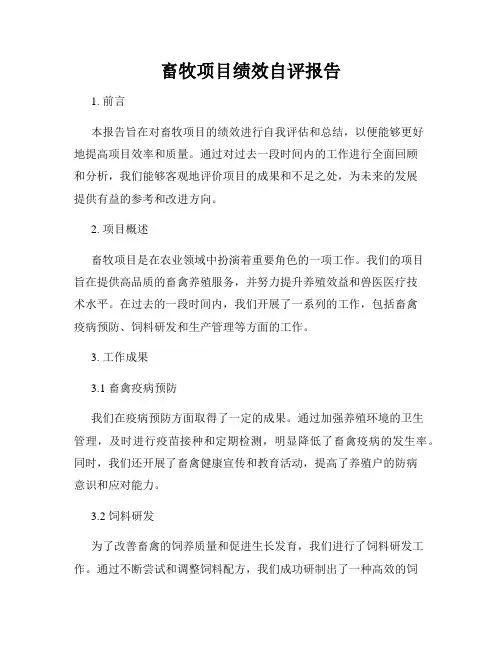 畜牧项目绩效自评报告

1. 前言

本报告旨在对畜牧项目的绩效进行自我评估和总结，以便能够更好地提高项目效率和质量。通过对过去一段时间内的工作进行全面回顾和分析，我们能够客观地评价项目的成果和不足之处，为未来的发展提供有益的参考和改进方向。

2. 项目概述

畜牧项目是在农业领域中扮演着重要角色的一项工作。我们的项目旨在提供高品质的畜禽养殖服务，并努力提升养殖效益和兽医医疗技术水平。在过去的一段时间内，我们开展了一系列的工作，包括畜禽疫病预防、饲料研发和生产管理等方面的工作。

3. 工作成果

3.1 畜禽疫病预防

我们在疫病预防方面取得了一定的成果。通过加强养殖环境的卫生管理，及时进行疫苗接种和定期检测，明显降低了畜禽疫病的发生率。同时，我们还开展了畜禽健康宣传和教育活动，提高了养殖户的防病意识和应对能力。

3.2 饲料研发

为了改善畜禽的饲养质量和促进生长发育，我们进行了饲料研发工作。通过不断尝试和调整饲料配方，我们成功研制出了一种高效的饲